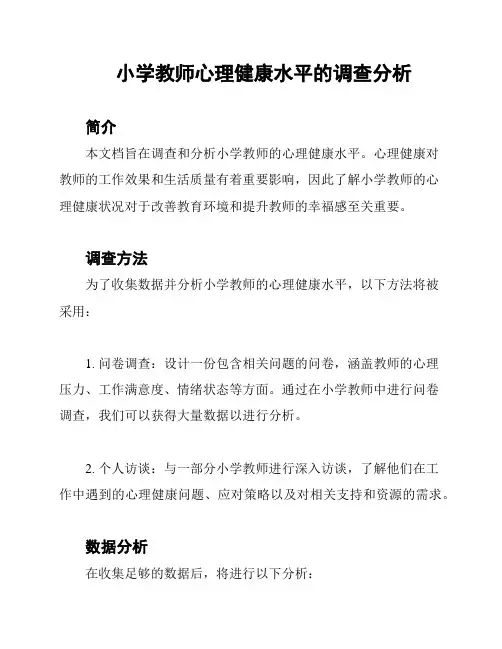 小学教师心理健康水平的调查分析

简介

本文档旨在调查和分析小学教师的心理健康水平。心理健康对教师的工作效果和生活质量有着重要影响，因此了解小学教师的心理健康状况对于改善教育环境和提升教师的幸福感至关重要。

调查方法

为了收集数据并分析小学教师的心理健康水平，以下方法将被采用：

1. 问卷调查：设计一份包含相关问题的问卷，涵盖教师的心理压力、工作满意度、情绪状态等方面。通过在小学教师中进行问卷调查，我们可以获得大量数据以进行分析。

2. 个人访谈：与一部分小学教师进行深入访谈，了解他们在工作中遇到的心理健康问题、应对策略以及对相关支持和资源的需求。

数据分析

在收集足够的数据后，将进行以下分析：